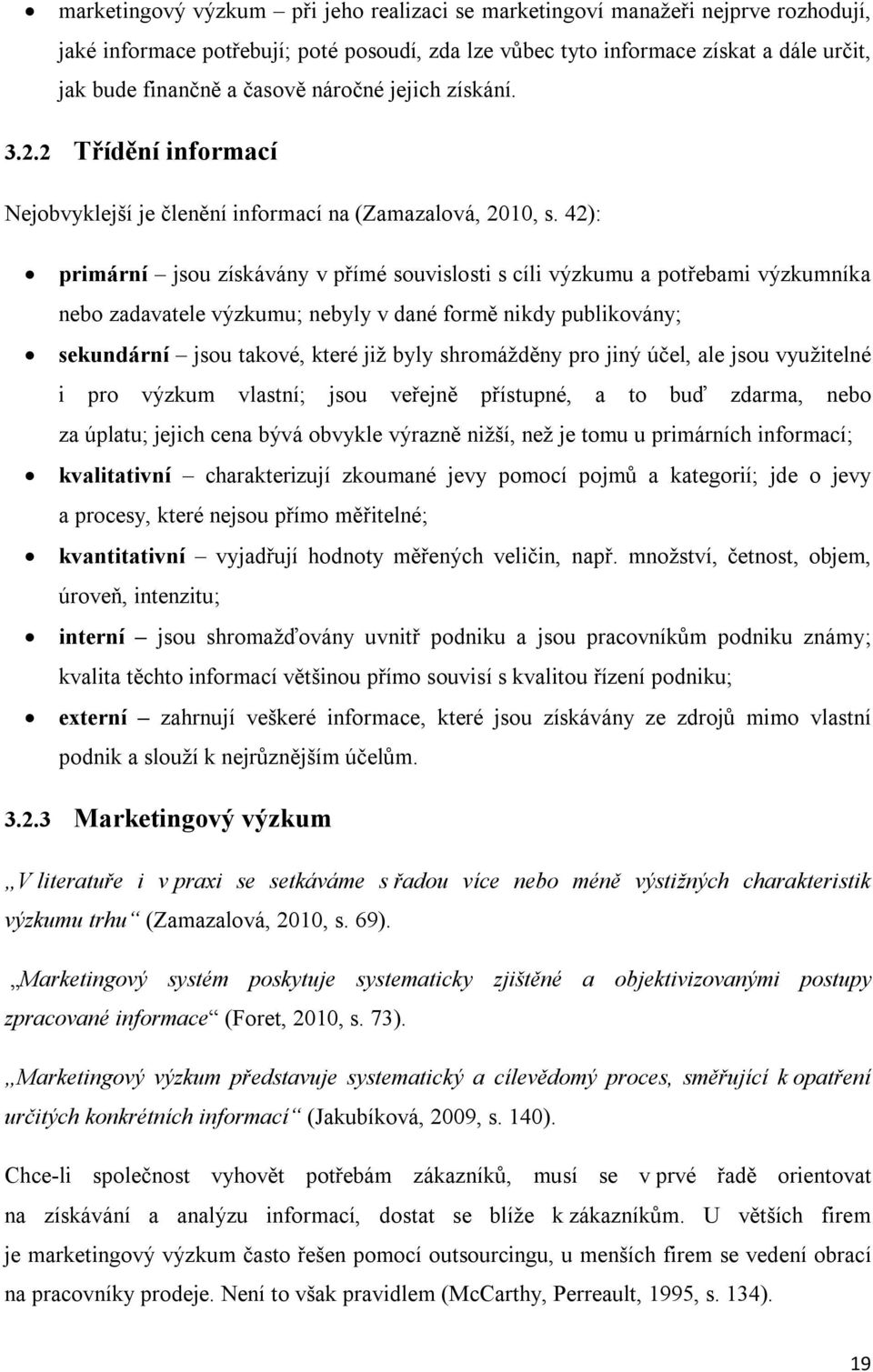 • marketingový výzkum – při jeho realizaci se marketingoví manažeři nejprve rozhodují, jaké informace potřebují; poté posoudí, zda lze vůbec tyto informace získat a dále určit, jak bude finančně a časově náročné jejich získání.

3.2.2 Třídění informací

Nejobvyklejší je členění informací na (Zamazalová, 2010, s. 42):

• primární – jsou získávány v přímé souvislosti s cíli výzkumu a potřebami výzkumníka nebo zadavatele výzkumu; nebyly v dané formě nikdy publikovány;
• sekundární – jsou takové, které již byly shromážděny pro jiný účel, ale jsou využitelné i pro výzkum vlastní; jsou veřejně přístupné, a to buď zdarma, nebo za úplatu; jejich cena bývá obvykle výrazně nižší, než je tomu u primárních informací;
• kvalitativní – charakterizují zkoumané jevy pomocí pojmů a kategorií; jde o jevy a procesy, které nejsou přímo měřitelné;
• kvantitativní – vyjadřují hodnoty měřených veličin, např. množství, četnost, objem, úroveň, intenzitu;
• interní – jsou shromažďovány uvnitř podniku a jsou pracovníkům podniku známy; kvalita těchto informací většinou přímo souvisí s kvalitou řízení podniku;
• externí – zahrnují veškeré informace, které jsou získávány ze zdrojů mimo vlastní podnik a slouží k nejrůznějším účelům.

3.2.3 Marketingový výzkum

„V literatuře i v praxi se setkáváme s řadou více nebo méně výstižných charakteristik výzkumu trhu“ (Zamazalová, 2010, s. 69).

„Marketingový systém poskytuje systematicky zjištěné a objektivizovanými postupy zpracované informace“ (Foret, 2010, s. 73).

„Marketingový výzkum představuje systematický a cílevědomý proces, směřující k opatření určitých konkrétních informací“ (Jakubíková, 2009, s. 140).

Chce-li společnost vyhovět potřebám zákazníků, musí se v prvé řadě orientovat na získávání a analýzu informací, dostat se blíže k zákazníkům. U větších firem je marketingový výzkum často řešen pomocí outsourcingu, u menších firem se vedení obrací na pracovníky prodeje. Není to však pravidlem (McCarthy, Perreault, 1995, s. 134).

19